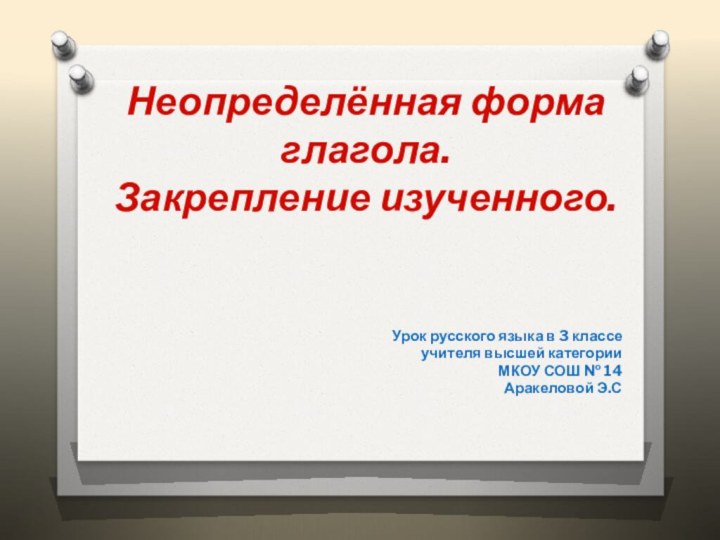 Неопределённая форма глагола.
Закрепление изученного.

Урок русского языка в 3 классе
учителя высшей категории
МКОУ СОШ №14
Аракеловой Э.С